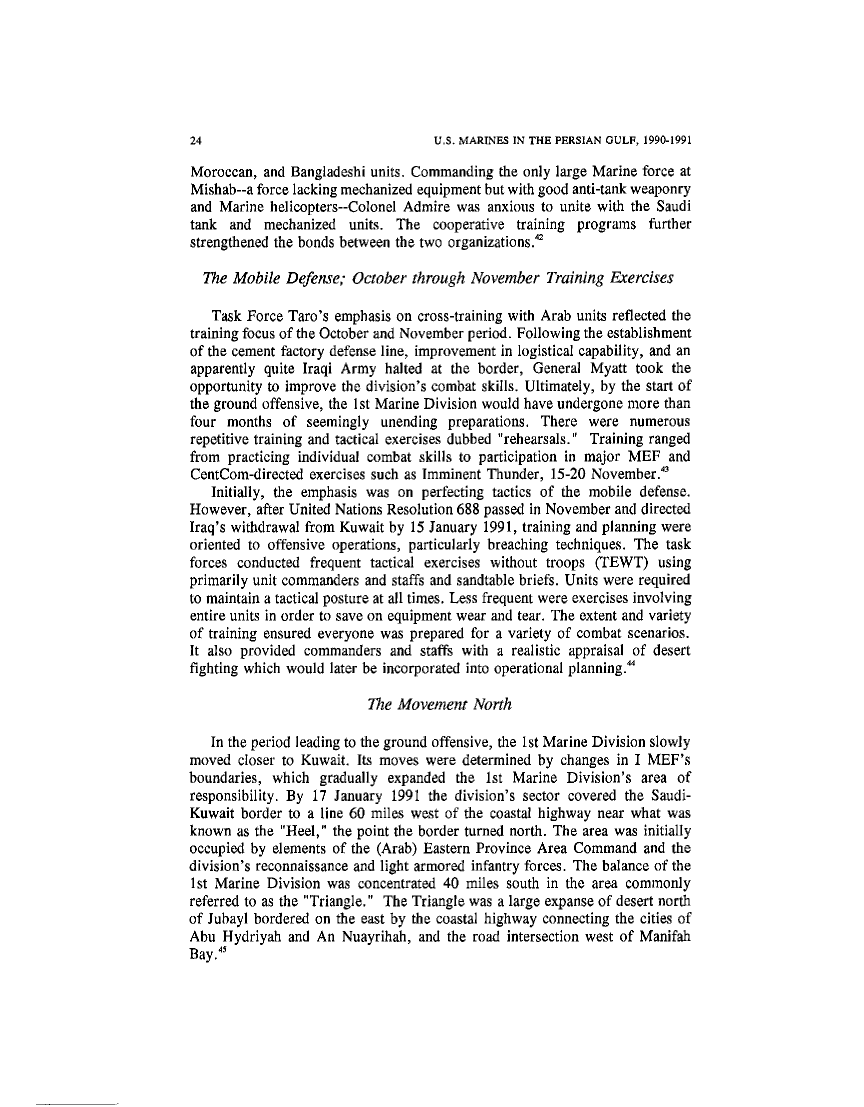 24 U.S. MARINES IN THE PERSIAN GULF, 1990-1991

Moroccan, and Bangladeshi units. Commanding the only large Marine force at Mishab--a force lacking mechanized equipment but with good anti-tank weaponry and Marine helicopters--Colonel Admire was anxious to unite with the Saudi tank and mechanized units. The cooperative training programs further strengthened the bonds between the two organizations.$^{42}$

The Mobile Defense; October through November Training Exercises

Task Force Taro's emphasis on cross-training with Arab units reflected the training focus of the October and November period. Following the establishment of the cement factory defense line, improvement in logistical capability, and an apparently quite Iraqi Army halted at the border, General Myatt took the opportunity to improve the division's combat skills. Ultimately, by the start of the ground offensive, the 1st Marine Division would have undergone more than four months of seemingly unending preparations. There were numerous repetitive training and tactical exercises dubbed "rehearsals." Training ranged from practicing individual combat skills to participation in major MEF and CentCom-directed exercises such as Imminent Thunder, 15-20 November.$^{43}$

Initially, the emphasis was on perfecting tactics of the mobile defense. However, after United Nations Resolution 688 passed in November and directed Iraq's withdrawal from Kuwait by 15 January 1991, training and planning were oriented to offensive operations, particularly breaching techniques. The task forces conducted frequent tactical exercises without troops (TEWT) using primarily unit commanders and staffs and sandtable briefs. Units were required to maintain a tactical posture at all times. Less frequent were exercises involving entire units in order to save on equipment wear and tear. The extent and variety of training ensured everyone was prepared for a variety of combat scenarios. It also provided commanders and staffs with a realistic appraisal of desert fighting which would later be incorporated into operational planning.$^{44}$

The Movement North

In the period leading to the ground offensive, the 1st Marine Division slowly moved closer to Kuwait. Its moves were determined by changes in I MEF's boundaries, which gradually expanded the 1st Marine Division's area of responsibility. By 17 January 1991 the division's sector covered the Saudi-Kuwait border to a line 60 miles west of the coastal highway near what was known as the "Heel," the point the border turned north. The area was initially occupied by elements of the (Arab) Eastern Province Area Command and the division's reconnaissance and light armored infantry forces. The balance of the 1st Marine Division was concentrated 40 miles south in the area commonly referred to as the "Triangle." The Triangle was a large expanse of desert north of Jubayl bordered on the east by the coastal highway connecting the cities of Abu Hydriyah and An Nuayrihah, and the road intersection west of Manifah Bay.$^{45}$